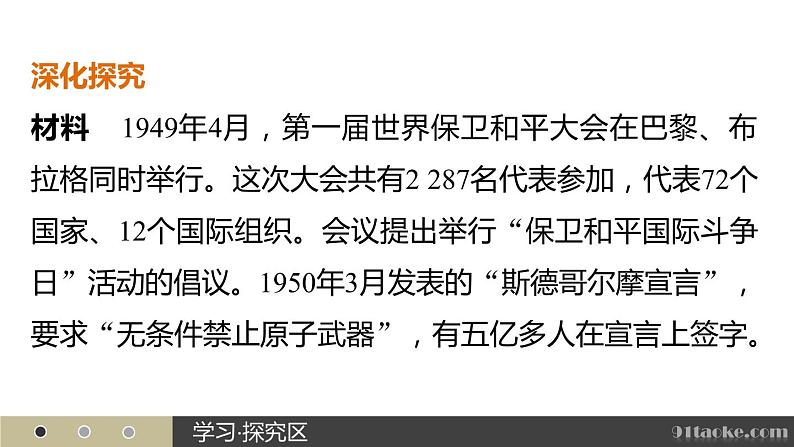 深化探究

材料　1949年4月，第一届世界保卫和平大会在巴黎、布拉格同时举行。这次大会共有2 287名代表参加，代表72个国家、12个国际组织。会议提出举行“保卫和平国际斗争日”活动的倡议。1950年3月发表的“斯德哥尔摩宣言”，要求“无条件禁止原子武器”，有五亿多人在宣言上签字。

学习·探究区

91taoke.com